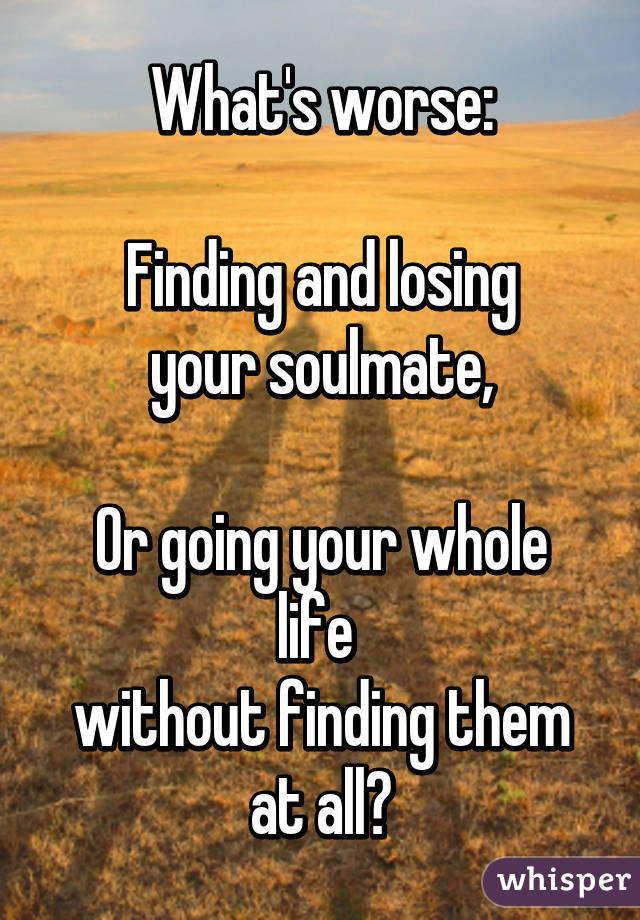 What's worse:

Finding and losing your soulmate,

Or going your whole life
without finding them at all?

whisper